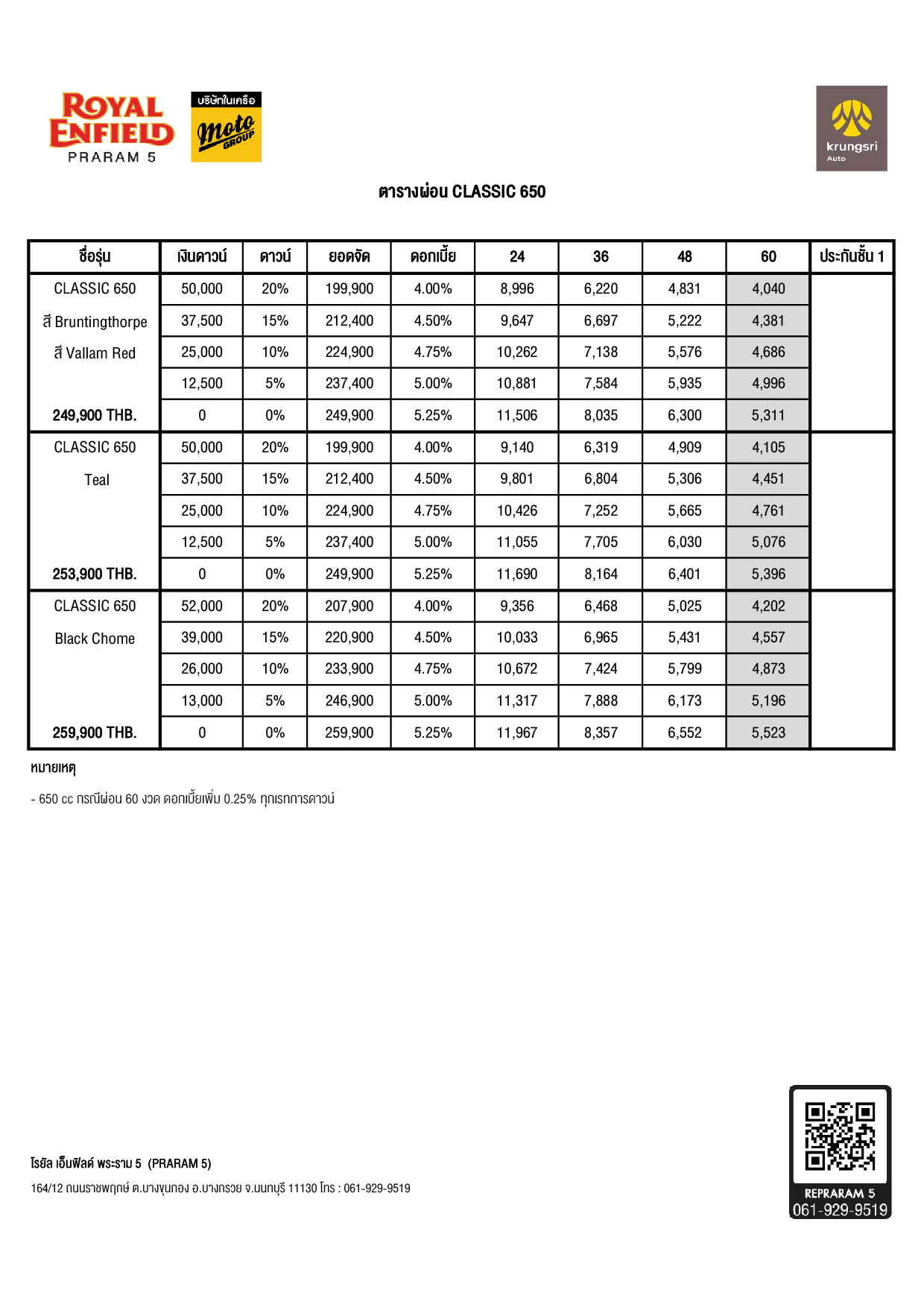 ROYAL ENFIELD PRARAM 5

บริษัทในเครือ moto GROUP

krungsri Auto

ตารางผ่อน CLASSIC 650

| ชื่อรุ่น | เงินดาวน์ | ดาวน์ | ยอดจัด | ดอกเบี้ย | 24 | 36 | 48 | 60 | ประกันชั้น 1 |
|---|---|---|---|---|---|---|---|---|---|
| CLASSIC 650 | 50,000 | 20% | 199,900 | 4.00% | 8,996 | 6,220 | 4,831 | 4,040 | |
| สี Bruntingthorpe | 37,500 | 15% | 212,400 | 4.50% | 9,647 | 6,697 | 5,222 | 4,381 | |
| สี Vallam Red | 25,000 | 10% | 224,900 | 4.75% | 10,262 | 7,138 | 5,576 | 4,686 | |
| | 12,500 | 5% | 237,400 | 5.00% | 10,881 | 7,584 | 5,935 | 4,996 | |
| 249,900 THB. | 0 | 0% | 249,900 | 5.25% | 11,506 | 8,035 | 6,300 | 5,311 | |
| CLASSIC 650 | 50,000 | 20% | 199,900 | 4.00% | 9,140 | 6,319 | 4,909 | 4,105 | |
| Teal | 37,500 | 15% | 212,400 | 4.50% | 9,801 | 6,804 | 5,306 | 4,451 | |
| | 25,000 | 10% | 224,900 | 4.75% | 10,426 | 7,252 | 5,665 | 4,761 | |
| | 12,500 | 5% | 237,400 | 5.00% | 11,055 | 7,705 | 6,030 | 5,076 | |
| 253,900 THB. | 0 | 0% | 249,900 | 5.25% | 11,690 | 8,164 | 6,401 | 5,396 | |
| CLASSIC 650 | 52,000 | 20% | 207,900 | 4.00% | 9,356 | 6,468 | 5,025 | 4,202 | |
| Black Chome | 39,000 | 15% | 220,900 | 4.50% | 10,033 | 6,965 | 5,431 | 4,557 | |
| | 26,000 | 10% | 233,900 | 4.75% | 10,672 | 7,424 | 5,799 | 4,873 | |
| | 13,000 | 5% | 246,900 | 5.00% | 11,317 | 7,888 | 6,173 | 5,196 | |
| 259,900 THB. | 0 | 0% | 259,900 | 5.25% | 11,967 | 8,357 | 6,552 | 5,523 | |

หมายเหตุ

- 650 cc กรณีผ่อน 60 งวด ดอกเบี้ยเพิ่ม 0.25% ทุกเรทการดาวน์

โรยัล เอ็นฟิลด์ พระราม 5 (PRARAM 5)

164/12 ถนนราชพฤกษ์ ต.บางขุนกอง อ.บางกรวย จ.นนทบุรี 11130 โทร : 061-929-9519

REPRARAM 5
061-929-9519